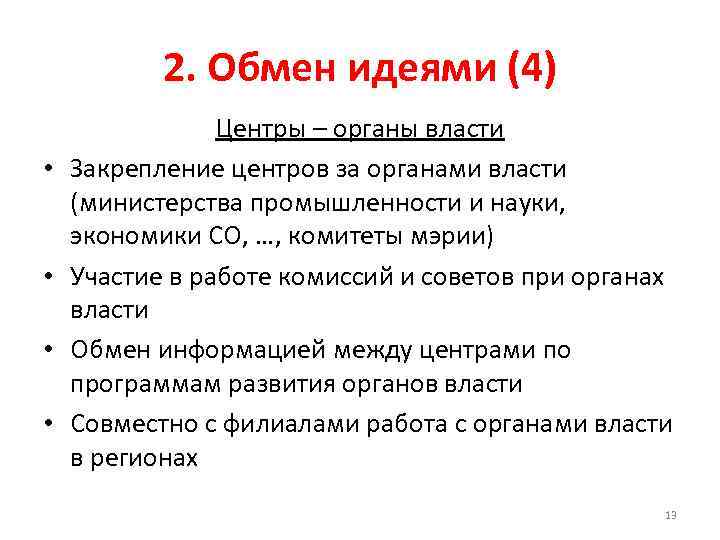 2. Обмен идеями (4)

Центры – органы власти

• Закрепление центров за органами власти (министерства промышленности и науки, экономики СО, …, комитеты мэрии)
• Участие в работе комиссий и советов при органах власти
• Обмен информацией между центрами по программам развития органов власти
• Совместно с филиалами работа с органами власти в регионах

13